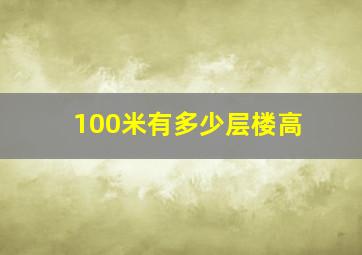 100米有多少层楼高